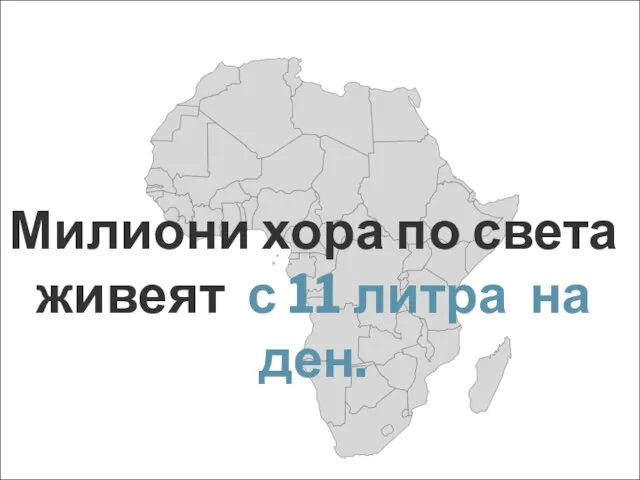 Милиони хора по света живеят с 11 литра на ден.